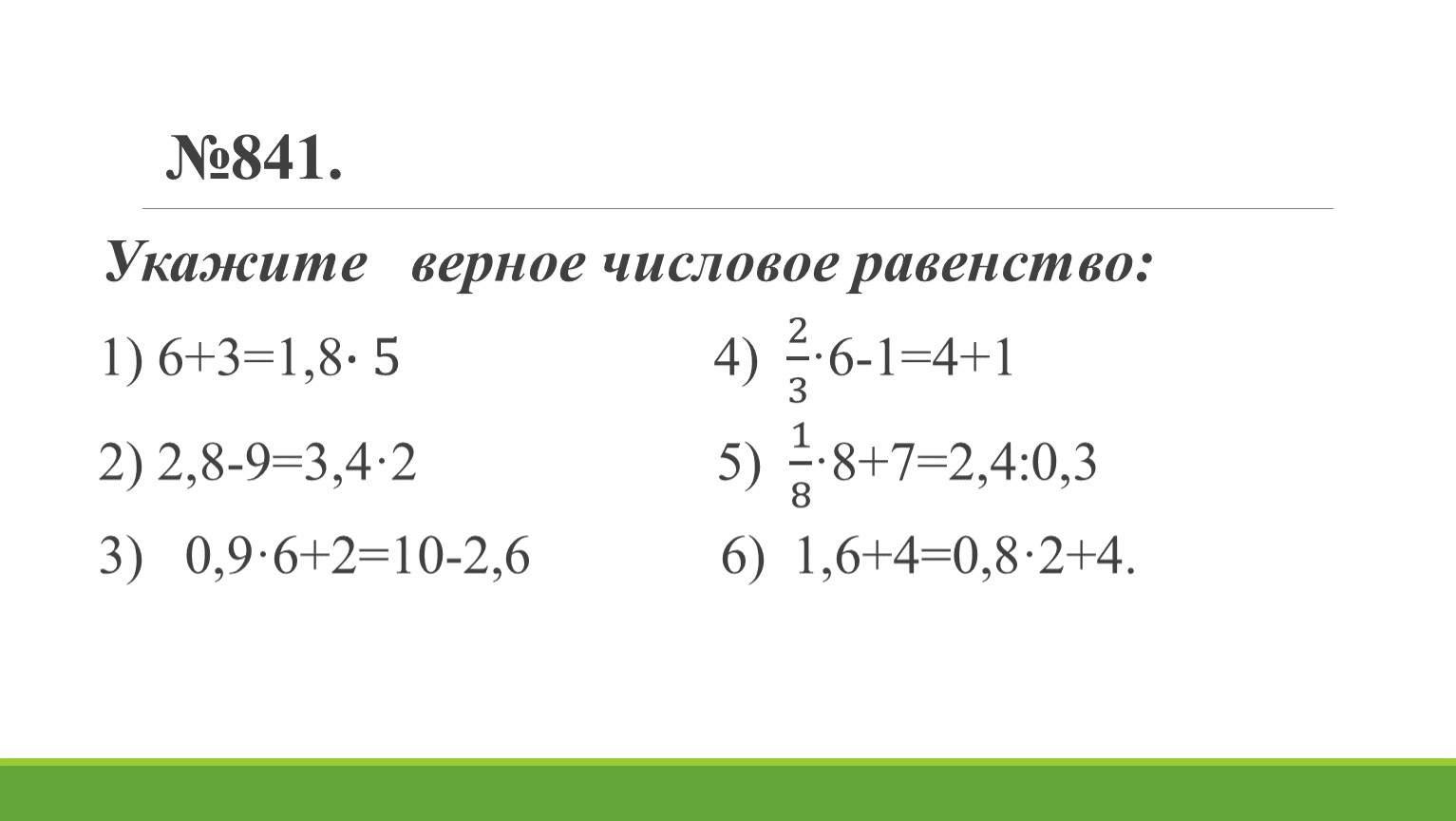 №841.

Укажите верное числовое равенство:

1) $6+3=1,8\cdot 5$

2) $2,8-9=3,4\cdot 2$

3) $0,9\cdot 6+2=10-2,6$

4) $\frac{2}{3}\cdot 6-1=4+1$

5) $\frac{1}{8}\cdot 8+7=2,4:0,3$

6) $1,6+4=0,8\cdot 2+4$.